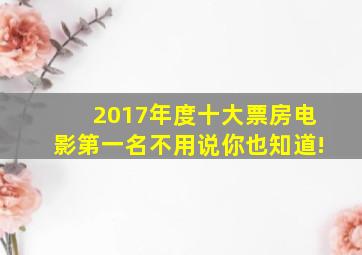 2017年度十大票房电影第一名不用说你也知道!